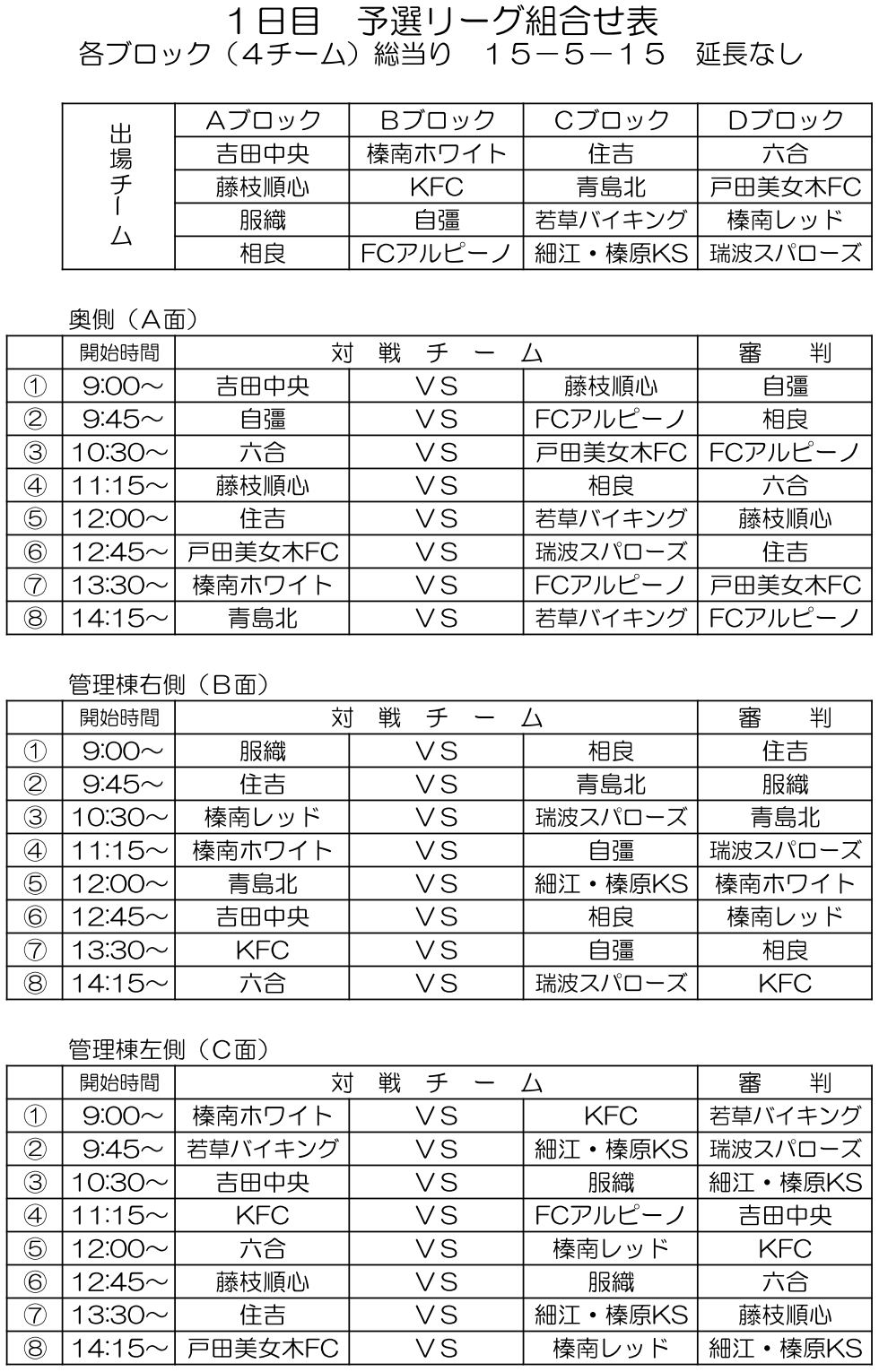 １日目　予選リーグ組合せ表
各ブロック（４チーム）総当り　１５－５－１５　延長なし

| 出場チーム | Aブロック | Bブロック | Cブロック | Dブロック |
|---|---|---|---|---|
| | 吉田中央 | 榛南ホワイト | 住吉 | 六合 |
| | 藤枝順心 | KFC | 青島北 | 戸田美女木FC |
| | 服織 | 自彊 | 若草バイキング | 榛南レッド |
| | 相良 | FCアルピーノ | 細江・榛原KS | 瑞波スパローズ |

奥側（A面）

| | 開始時間 | 対　戦　チ　ー　ム | | | 審　判 |
|---|---|---|---|---|---|
| ① | 9:00～ | 吉田中央 | VS | 藤枝順心 | 自彊 |
| ② | 9:45～ | 自彊 | VS | FCアルピーノ | 相良 |
| ③ | 10:30～ | 六合 | VS | 戸田美女木FC | FCアルピーノ |
| ④ | 11:15～ | 藤枝順心 | VS | 相良 | 六合 |
| ⑤ | 12:00～ | 住吉 | VS | 若草バイキング | 藤枝順心 |
| ⑥ | 12:45～ | 戸田美女木FC | VS | 瑞波スパローズ | 住吉 |
| ⑦ | 13:30～ | 榛南ホワイト | VS | FCアルピーノ | 戸田美女木FC |
| ⑧ | 14:15～ | 青島北 | VS | 若草バイキング | FCアルピーノ |

管理棟右側（B面）

| | 開始時間 | 対　戦　チ　ー　ム | | | 審　判 |
|---|---|---|---|---|---|
| ① | 9:00～ | 服織 | VS | 相良 | 住吉 |
| ② | 9:45～ | 住吉 | VS | 青島北 | 服織 |
| ③ | 10:30～ | 榛南レッド | VS | 瑞波スパローズ | 青島北 |
| ④ | 11:15～ | 榛南ホワイト | VS | 自彊 | 瑞波スパローズ |
| ⑤ | 12:00～ | 青島北 | VS | 細江・榛原KS | 榛南ホワイト |
| ⑥ | 12:45～ | 吉田中央 | VS | 相良 | 榛南レッド |
| ⑦ | 13:30～ | KFC | VS | 自彊 | 相良 |
| ⑧ | 14:15～ | 六合 | VS | 瑞波スパローズ | KFC |

管理棟左側（C面）

| | 開始時間 | 対　戦　チ　ー　ム | | | 審　判 |
|---|---|---|---|---|---|
| ① | 9:00～ | 榛南ホワイト | VS | KFC | 若草バイキング |
| ② | 9:45～ | 若草バイキング | VS | 細江・榛原KS | 瑞波スパローズ |
| ③ | 10:30～ | 吉田中央 | VS | 服織 | 細江・榛原KS |
| ④ | 11:15～ | KFC | VS | FCアルピーノ | 吉田中央 |
| ⑤ | 12:00～ | 六合 | VS | 榛南レッド | KFC |
| ⑥ | 12:45～ | 藤枝順心 | VS | 服織 | 六合 |
| ⑦ | 13:30～ | 住吉 | VS | 細江・榛原KS | 藤枝順心 |
| ⑧ | 14:15～ | 戸田美女木FC | VS | 榛南レッド | 細江・榛原KS |